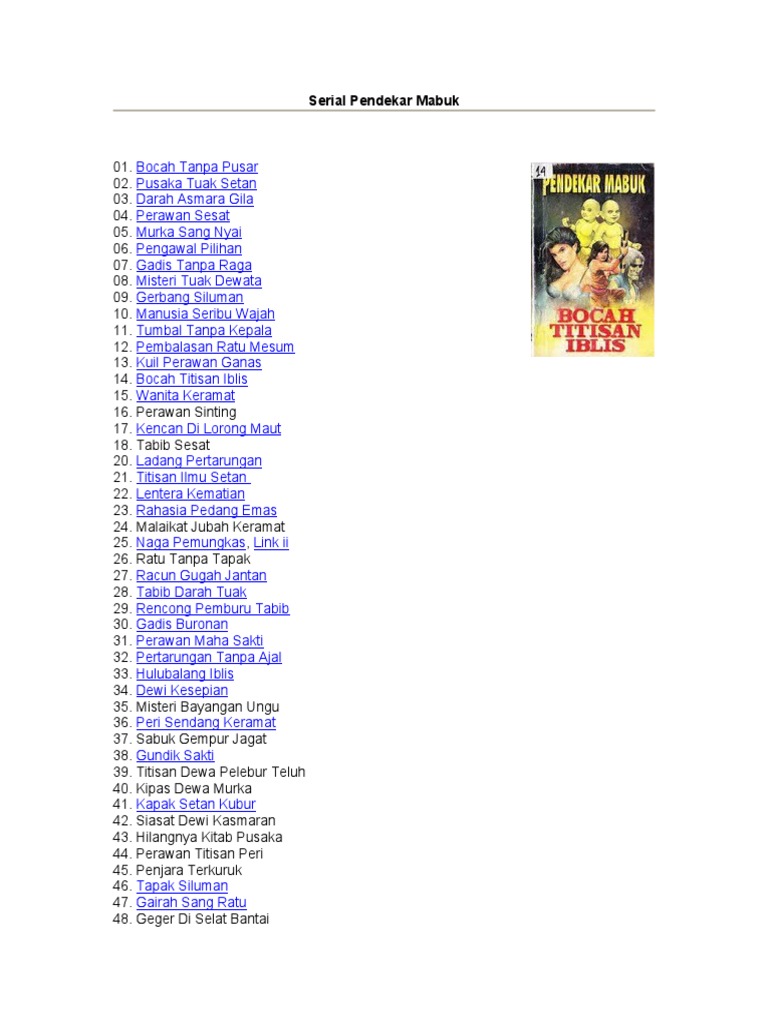 Serial Pendekar Mabuk

01. Bocah Tanpa Pusar
02. Pusaka Tuak Setan
03. Darah Asmara Gila
04. Perawan Sesat
05. Murka Sang Nyai
06. Pengawal Pilihan
07. Gadis Tanpa Raga
08. Misteri Tuak Dewata
09. Gerbang Siluman
10. Manusia Seribu Wajah
11. Tumbal Tanpa Kepala
12. Pembalasan Ratu Mesum
13. Kuil Perawan Ganas
14. Bocah Titisan Iblis
15. Wanita Keramat
16. Perawan Sinting
17. Kencan Di Lorong Maut
18. Tabib Sesat
20. Ladang Pertarungan
21. Titisan Ilmu Setan
22. Lentera Kematian
23. Rahasia Pedang Emas
24. Malaikat Jubah Keramat
25. Naga Pemungkas, Link ii
26. Ratu Tanpa Tapak
27. Racun Gugah Jantan
28. Tabib Darah Tuak
29. Rencong Pemburu Tabib
30. Gadis Buronan
31. Perawan Maha Sakti
32. Pertarungan Tanpa Ajal
33. Hulubalang Iblis
34. Dewi Kesepian
35. Misteri Bayangan Ungu
36. Peri Sendang Keramat
37. Sabuk Gempur Jagat
38. Gundik Sakti
39. Titisan Dewa Pelebur Teluh
40. Kipas Dewa Murka
41. Kapak Setan Kubur
42. Siasat Dewi Kasmaran
43. Hilangnya Kitab Pusaka
44. Perawan Titisan Peri
45. Penjara Terkuruk
46. Tapak Siluman
47. Gairah Sang Ratu
48. Geger Di Selat Bantai

14
PENDEKAR MABUK
BOCAH TITISAN IBLIS